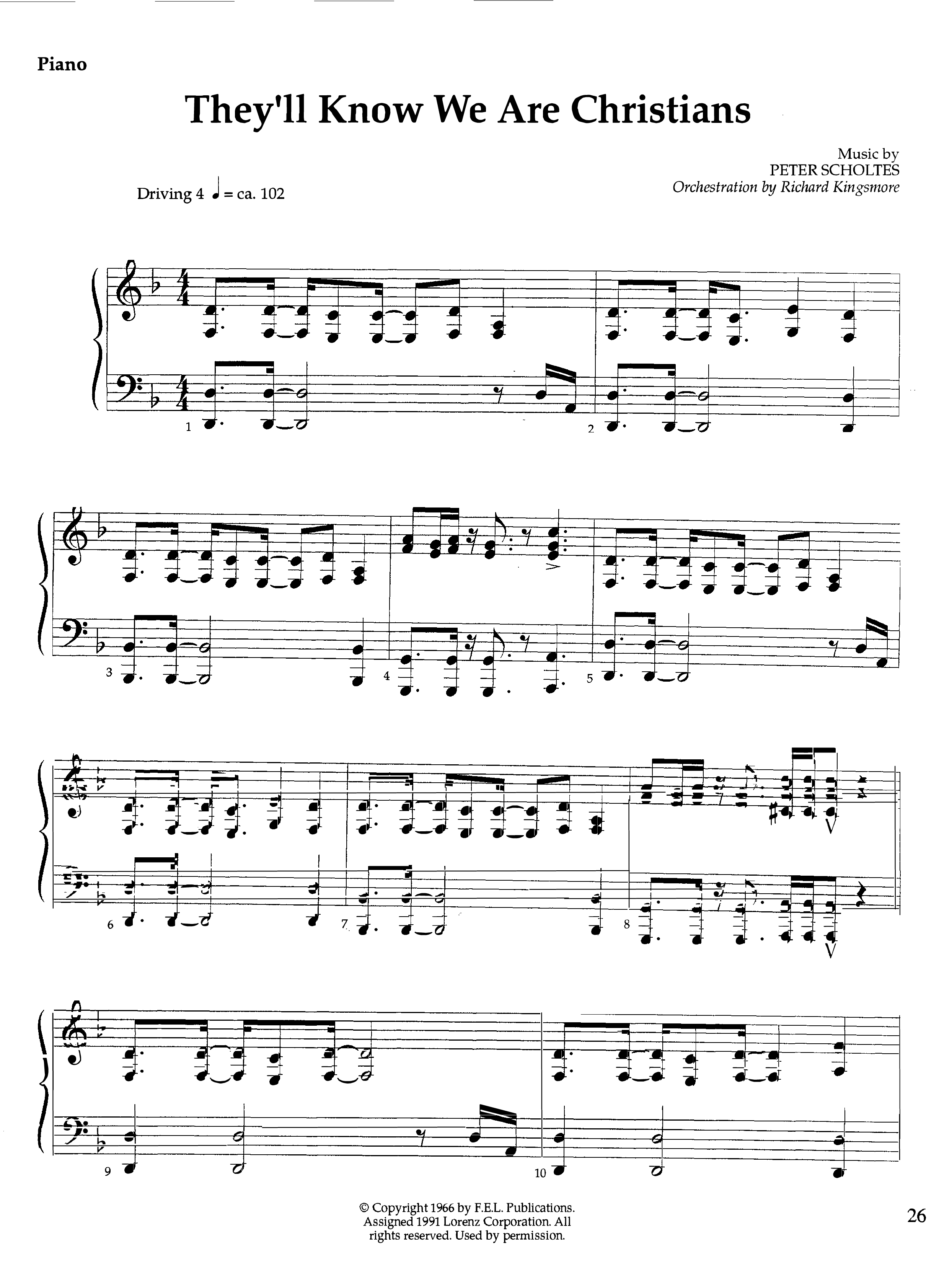 Piano

They'll Know We Are Christians

Music by
PETER SCHOLTES
Orchestration by Richard Kingsmore

Driving 4 ♩ = ca. 102

1

2

3

4

5

6

7

8

9

10

© Copyright 1966 by F.E.L. Publications. Assigned 1991 Lorenz Corporation. All rights reserved. Used by permission.

26